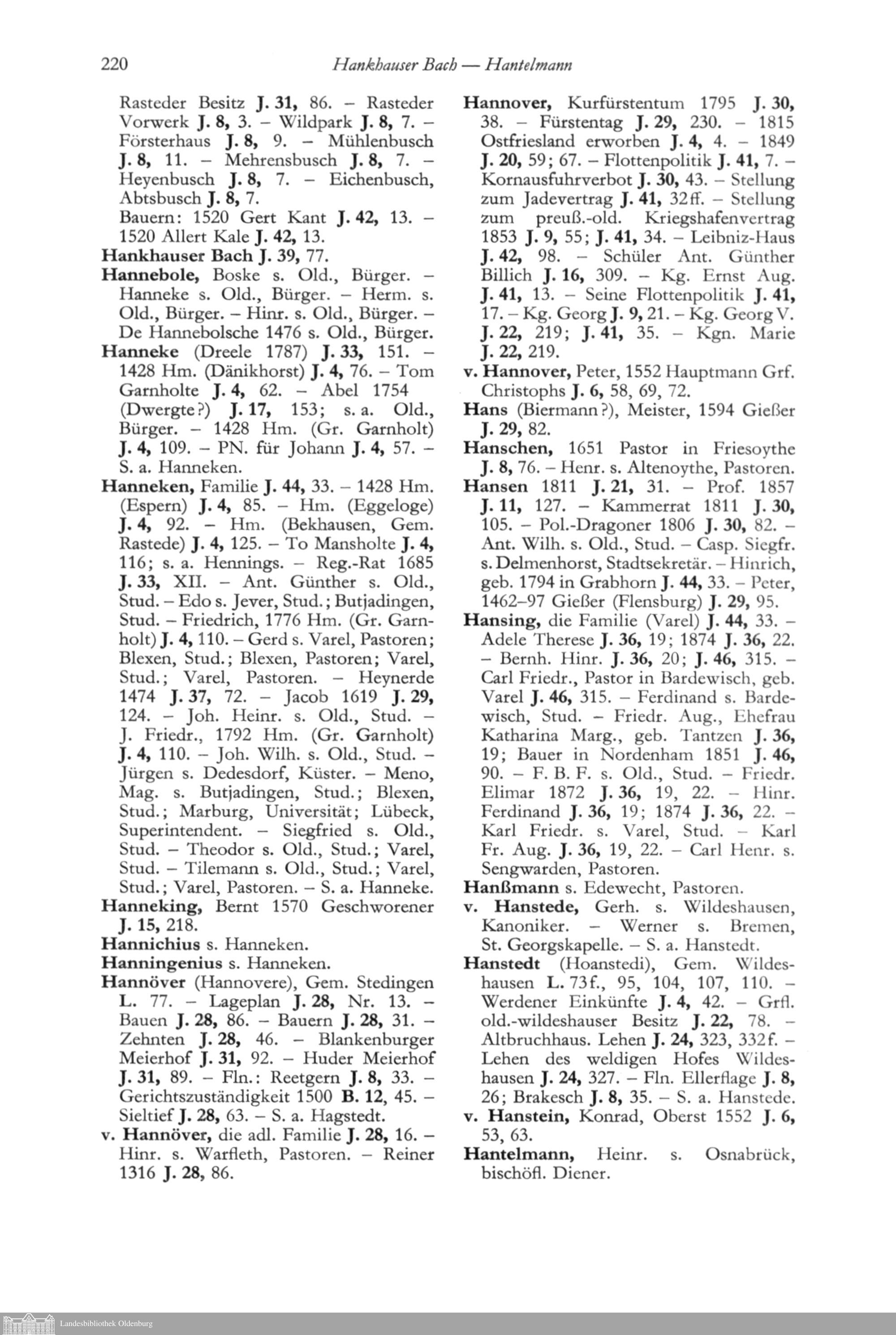 220 Hankhauser Bach — Hantelmann

Rasteder Besitz J. 31, 86. – Rasteder Vorwerk J. 8, 3. – Wildpark J. 8, 7. – Försterhaus J. 8, 9. – Mühlenbusch J. 8, 11. – Mehrensbusch J. 8, 7. – Heyenbusch J. 8, 7. – Eichenbusch, Abtsbusch J. 8, 7.
Bauern: 1520 Gert Kant J. 42, 13. – 1520 Allert Kale J. 42, 13.
Hankhauser Bach J. 39, 77.
Hannebole, Boske s. Old., Bürger. – Hanneke s. Old., Bürger. – Herm. s. Old., Bürger. – Hinr. s. Old., Bürger. – De Hannebolsche 1476 s. Old., Bürger.
Hanneke (Dreele 1787) J. 33, 151. – 1428 Hm. (Dänikhorst) J. 4, 76. – Tom Garnholte J. 4, 62. – Abel 1754 (Dwergte?) J. 17, 153; s. a. Old., Bürger. – 1428 Hm. (Gr. Garnholt) J. 4, 109. – PN. für Johann J. 4, 57. – S. a. Hanneken.
Hanneken, Familie J. 44, 33. – 1428 Hm. (Espern) J. 4, 85. – Hm. (Eggeloge) J. 4, 92. – Hm. (Bekhausen, Gem. Rastede) J. 4, 125. – To Mansholte J. 4, 116; s. a. Hennings. – Reg.-Rat 1685 J. 33, XII. – Ant. Günther s. Old., Stud. – Edo s. Jever, Stud.; Butjadingen, Stud. – Friedrich, 1776 Hm. (Gr. Garnholt) J. 4, 110. – Gerd s. Varel, Pastoren; Blexen, Stud.; Blexen, Pastoren; Varel, Stud.; Varel, Pastoren. – Heynerde 1474 J. 37, 72. – Jacob 1619 J. 29, 124. – Joh. Heinr. s. Old., Stud. – J. Friedr., 1792 Hm. (Gr. Garnholt) J. 4, 110. – Joh. Wilh. s. Old., Stud. – Jürgen s. Dedesdorf, Küster. – Meno, Mag. s. Butjadingen, Stud.; Blexen, Stud.; Marburg, Universität; Lübeck, Superintendent. – Siegfried s. Old., Stud. – Theodor s. Old., Stud.; Varel, Stud. – Tilemann s. Old., Stud.; Varel, Stud.; Varel, Pastoren. – S. a. Hanneke.
Hanneking, Bernt 1570 Geschworener J. 15, 218.
Hannichius s. Hanneken.
Hanningenius s. Hanneken.
Hannöver (Hannovere), Gem. Stedingen L. 77. – Lageplan J. 28, Nr. 13. – Bauen J. 28, 86. – Bauern J. 28, 31. – Zehnten J. 28, 46. – Blankenburger Meierhof J. 31, 92. – Huder Meierhof J. 31, 89. – Fln.: Reetgern J. 8, 33. – Gerichtszuständigkeit 1500 B. 12, 45. – Sieltief J. 28, 63. – S. a. Hagstedt.
v. Hannöver, die adl. Familie J. 28, 16. – Hinr. s. Warfleth, Pastoren. – Reiner 1316 J. 28, 86.

Hannover, Kurfürstentum 1795 J. 30, 38. – Fürstentag J. 29, 230. – 1815 Ostfriesland erworben J. 4, 4. – 1849 J. 20, 59; 67. – Flottenpolitik J. 41, 7. – Kornausfuhrverbot J. 30, 43. – Stellung zum Jadevertrag J. 41, 32ff. – Stellung zum preuß.-old. Kriegshafenvertrag 1853 J. 9, 55; J. 41, 34. – Leibniz-Haus J. 42, 98. – Schüler Ant. Günther Billich J. 16, 309. – Kg. Ernst Aug. J. 41, 13. – Seine Flottenpolitik J. 41, 17. – Kg. Georg J. 9, 21. – Kg. Georg V. J. 22, 219; J. 41, 35. – Kgn. Marie J. 22, 219.
v. Hannover, Peter, 1552 Hauptmann Grf. Christophs J. 6, 58, 69, 72.
Hans (Biermann?), Meister, 1594 Gießer J. 29, 82.
Hanschen, 1651 Pastor in Friesoythe J. 8, 76. – Henr. s. Altenoythe, Pastoren.
Hansen 1811 J. 21, 31. – Prof. 1857 J. 11, 127. – Kammerrat 1811 J. 30, 105. – Pol.-Dragoner 1806 J. 30, 82. – Ant. Wilh. s. Old., Stud. – Casp. Siegfr. s. Delmenhorst, Stadtsekretär. – Hinrich, geb. 1794 in Grabhorn J. 44, 33. – Peter, 1462–97 Gießer (Flensburg) J. 29, 95.
Hansing, die Familie (Varel) J. 44, 33. – Adele Therese J. 36, 19; 1874 J. 36, 22. – Bernh. Hinr. J. 36, 20; J. 46, 315. – Carl Friedr., Pastor in Bardewisch, geb. Varel J. 46, 315. – Ferdinand s. Bardewisch, Stud. – Friedr. Aug., Ehefrau Katharina Marg., geb. Tantzen J. 36, 19; Bauer in Nordenham 1851 J. 46, 90. – F. B. F. s. Old., Stud. – Friedr. Elimar 1872 J. 36, 19, 22. – Hinr. Ferdinand J. 36, 19; 1874 J. 36, 22. – Karl Friedr. s. Varel, Stud. – Karl Fr. Aug. J. 36, 19, 22. – Carl Henr. s. Sengwarden, Pastoren.
Hanßmann s. Edewecht, Pastoren.
v. Hanstede, Gerh. s. Wildeshausen, Kanoniker. – Werner s. Bremen, St. Georgskapelle. – S. a. Hanstedt.
Hanstedt (Hoanstedi), Gem. Wildeshausen L. 73f., 95, 104, 107, 110. – Werdener Einkünfte J. 4, 42. – Grfl. old.-wildeshauser Besitz J. 22, 78. – Altbruchhaus. Lehen J. 24, 323, 332f. – Lehen des weldigen Hofes Wildeshausen J. 24, 327. – Fln. Ellerflage J. 8, 26; Brakesch J. 8, 35. – S. a. Hanstede.
v. Hanstein, Konrad, Oberst 1552 J. 6, 53, 63.
Hantelmann, Heinr. s. Osnabrück, bischöfl. Diener.

Landesbibliothek Oldenburg